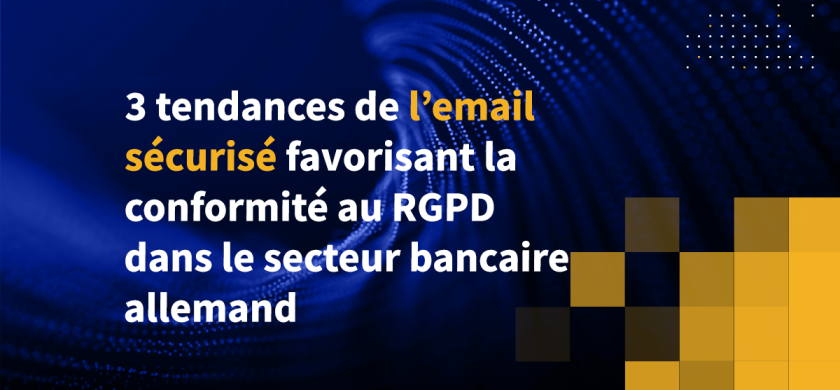 3 tendances de l’email sécurisé favorisant la conformité au RGPD dans le secteur bancaire allemand